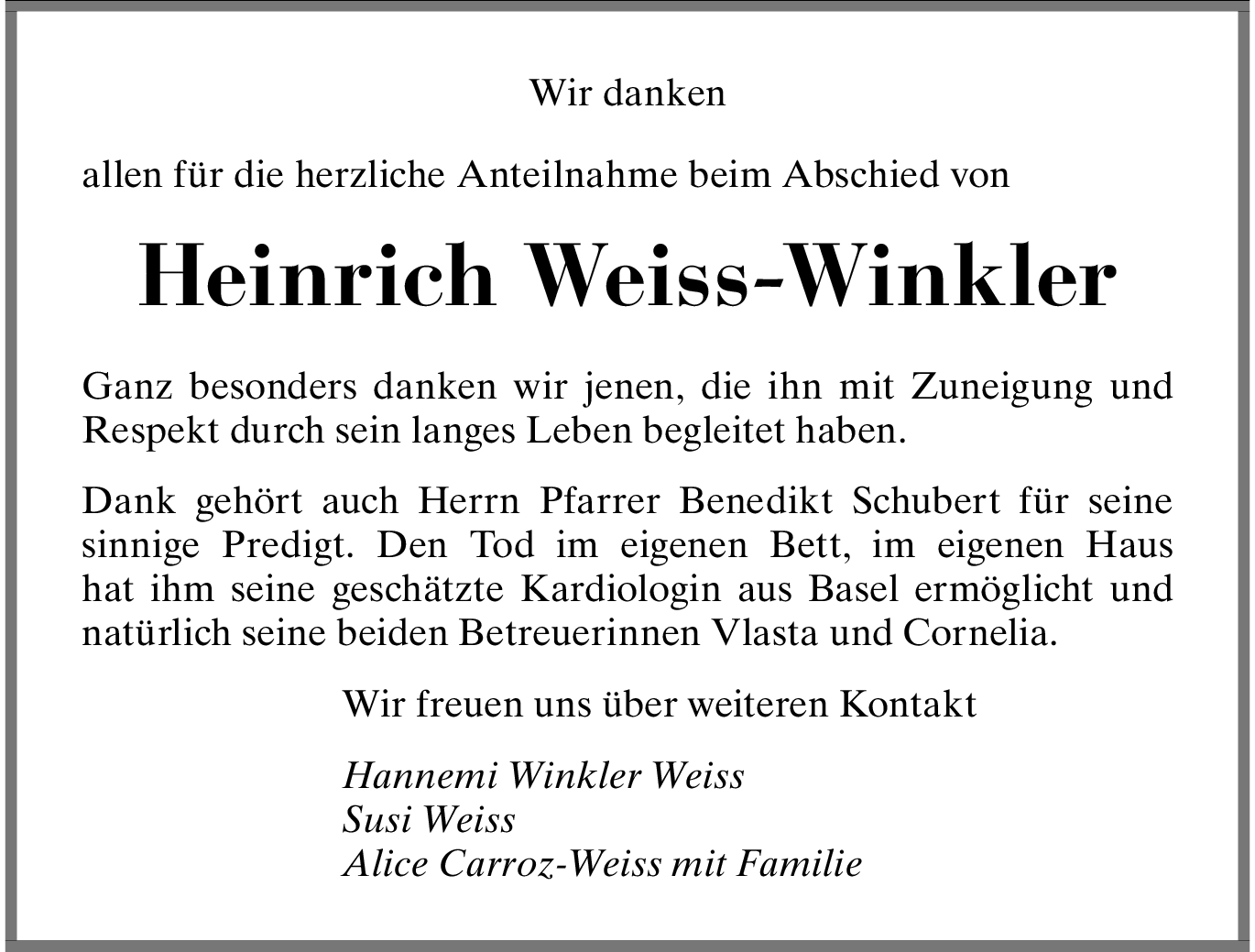 Wir danken

allen für die herzliche Anteilnahme beim Abschied von

Heinrich Weiss-Winkler

Ganz besonders danken wir jenen, die ihn mit Zuneigung und Respekt durch sein langes Leben begleitet haben.

Dank gehört auch Herrn Pfarrer Benedikt Schubert für seine sinnige Predigt. Den Tod im eigenen Bett, im eigenen Haus hat ihm seine geschätzte Kardiologin aus Basel ermöglicht und natürlich seine beiden Betreuerinnen Vlasta und Cornelia.

Wir freuen uns über weiteren Kontakt

Hannemi Winkler Weiss
Susi Weiss
Alice Carroz-Weiss mit Familie